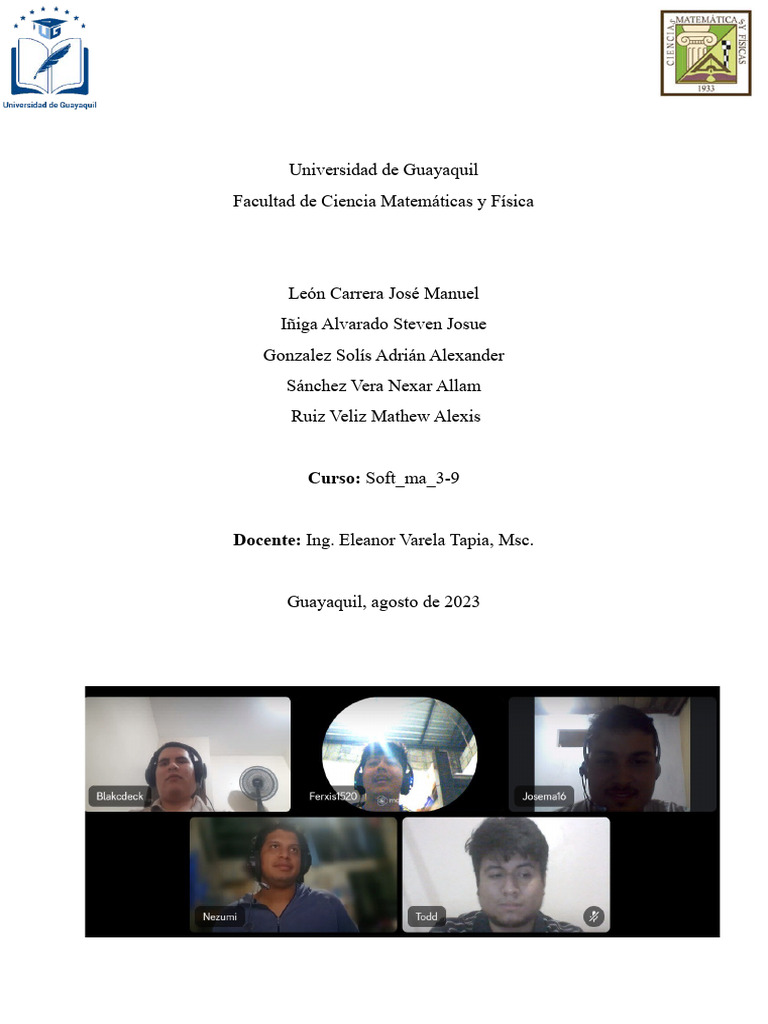 Universidad de Guayaquil

CIENCIAS MATEMÁTICAS Y FÍSICAS
1933

Universidad de Guayaquil
Facultad de Ciencia Matemáticas y Física

León Carrera José Manuel
Iñiga Alvarado Steven Josue
Gonzalez Solís Adrián Alexander
Sánchez Vera Nexar Allam
Ruiz Veliz Mathew Alexis

Curso: Soft_ma_3-9

Docente: Ing. Eleanor Varela Tapia, Msc.

Guayaquil, agosto de 2023

Blakcdeck
Ferxis1520
Josema16
Nezumi
Todd